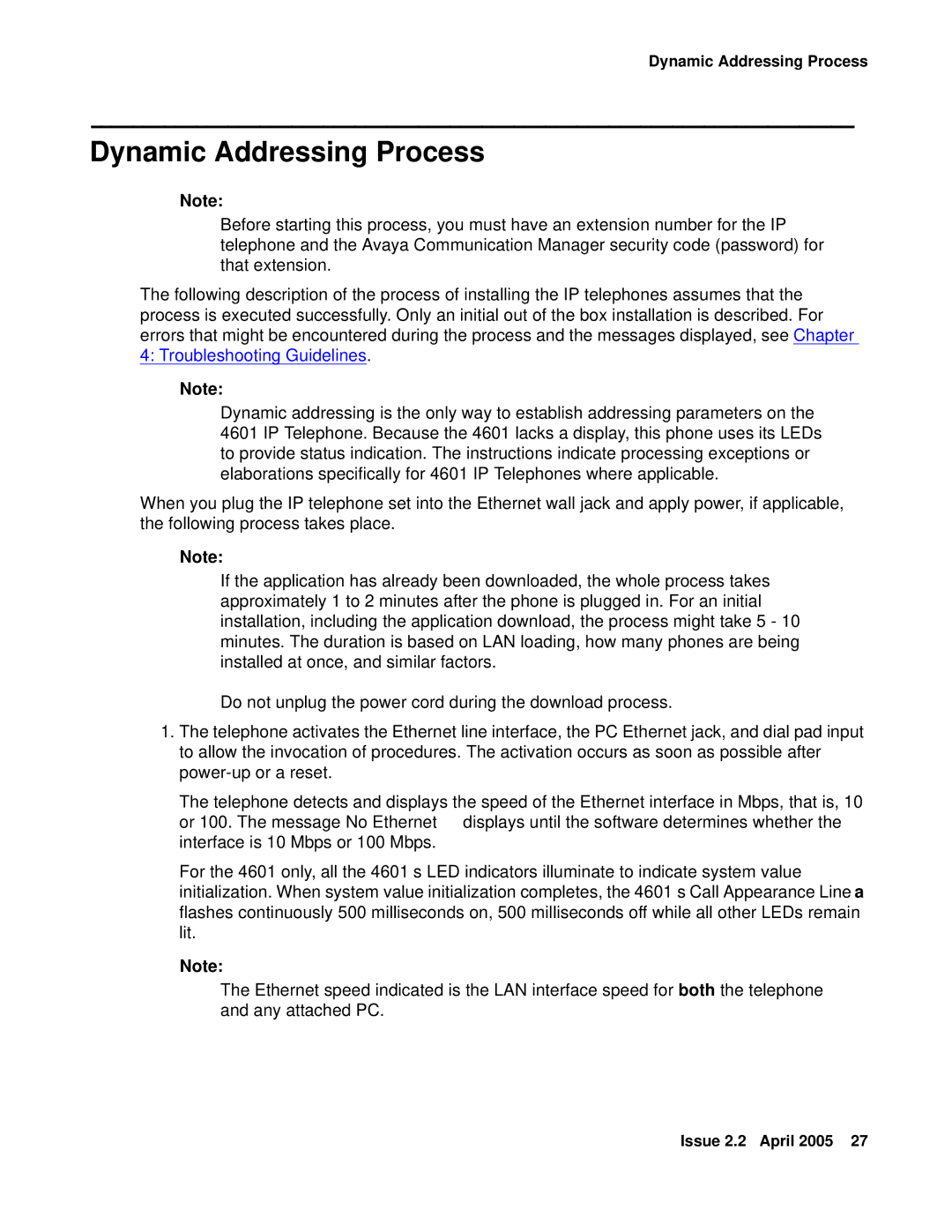 Dynamic Addressing Process

Dynamic Addressing Process

Note:

Before starting this process, you must have an extension number for the IP telephone and the Avaya Communication Manager security code (password) for that extension.

The following description of the process of installing the IP telephones assumes that the process is executed successfully. Only an initial out of the box installation is described. For errors that might be encountered during the process and the messages displayed, see Chapter 4: Troubleshooting Guidelines.

Note:

Dynamic addressing is the only way to establish addressing parameters on the 4601 IP Telephone. Because the 4601 lacks a display, this phone uses its LEDs to provide status indication. The instructions indicate processing exceptions or elaborations specifically for 4601 IP Telephones where applicable.

When you plug the IP telephone set into the Ethernet wall jack and apply power, if applicable, the following process takes place.

Note:

If the application has already been downloaded, the whole process takes approximately 1 to 2 minutes after the phone is plugged in. For an initial installation, including the application download, the process might take 5 - 10 minutes. The duration is based on LAN loading, how many phones are being installed at once, and similar factors.

Do not unplug the power cord during the download process.

1. The telephone activates the Ethernet line interface, the PC Ethernet jack, and dial pad input to allow the invocation of procedures. The activation occurs as soon as possible after power-up or a reset.

The telephone detects and displays the speed of the Ethernet interface in Mbps, that is, 10 or 100. The message No Ethernet displays until the software determines whether the interface is 10 Mbps or 100 Mbps.

For the 4601 only, all the 4601 s LED indicators illuminate to indicate system value initialization. When system value initialization completes, the 4601 s Call Appearance Line a flashes continuously 500 milliseconds on, 500 milliseconds off while all other LEDs remain lit.

Note:

The Ethernet speed indicated is the LAN interface speed for both the telephone and any attached PC.

Issue 2.2 April 2005 27